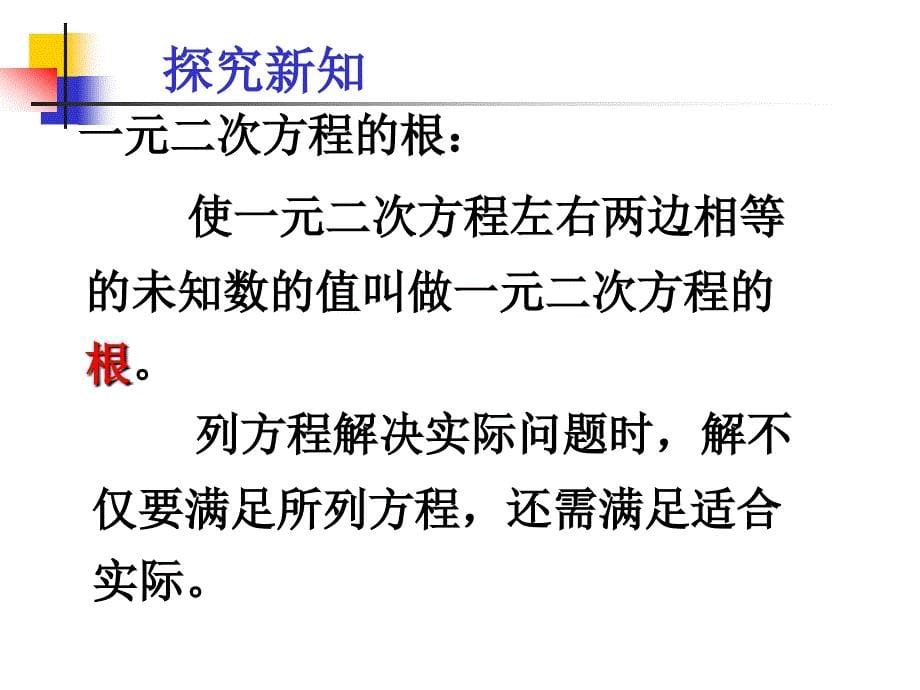 探究新知

一元二次方程的根：

使一元二次方程左右两边相等的未知数的值叫做一元二次方程的根。

列方程解决实际问题时，解不仅要满足所列方程，还需满足适合实际。